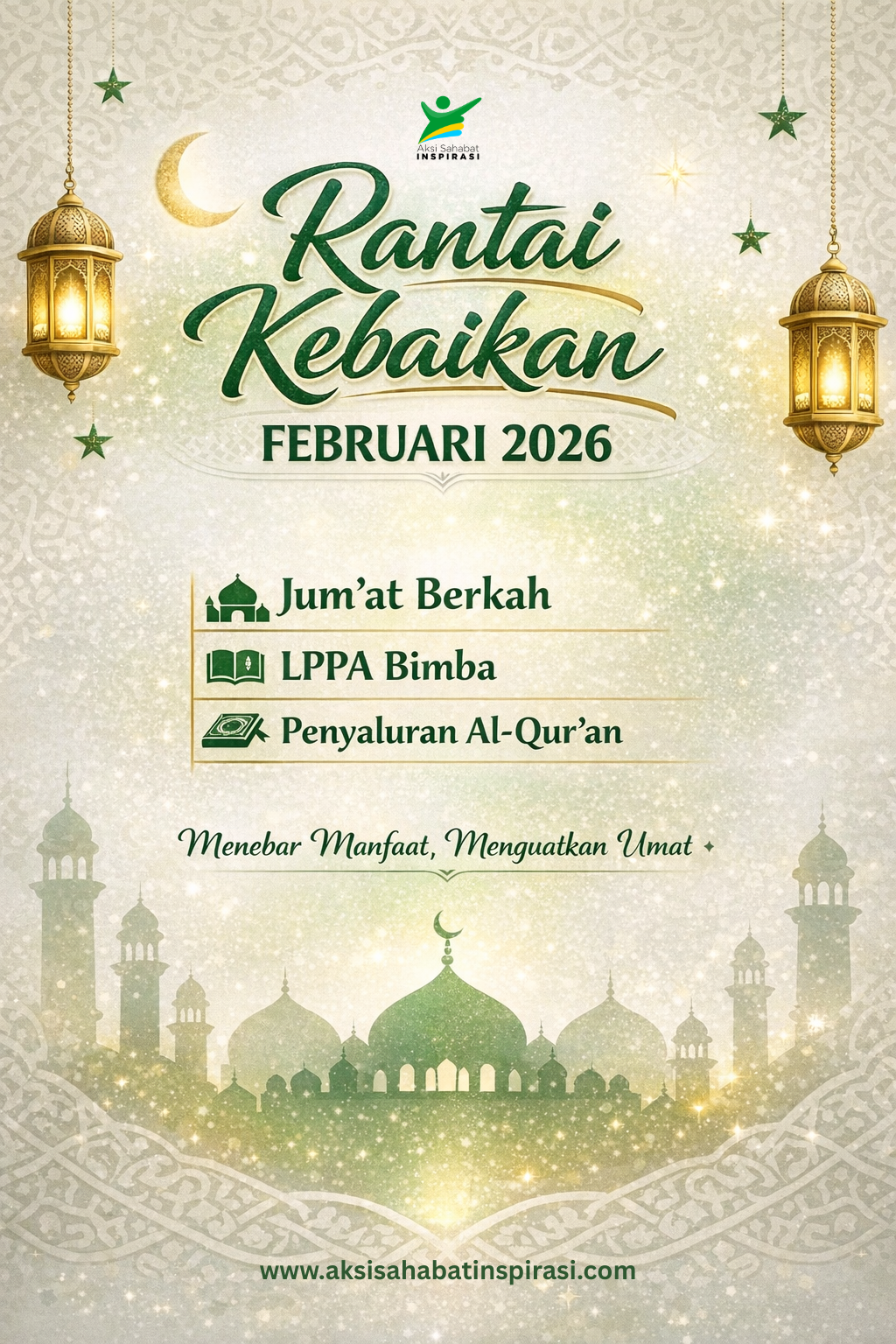 Aksi Sahabat
INSPIRASI

Rantai
Kebaikan

FEBRUARI 2026

Jum'at Berkah

LPPA Bimba

Penyaluran Al-Qur'an

Menebar Manfaat, Menguatkan Umat

www.aksisahabatinspirasi.com